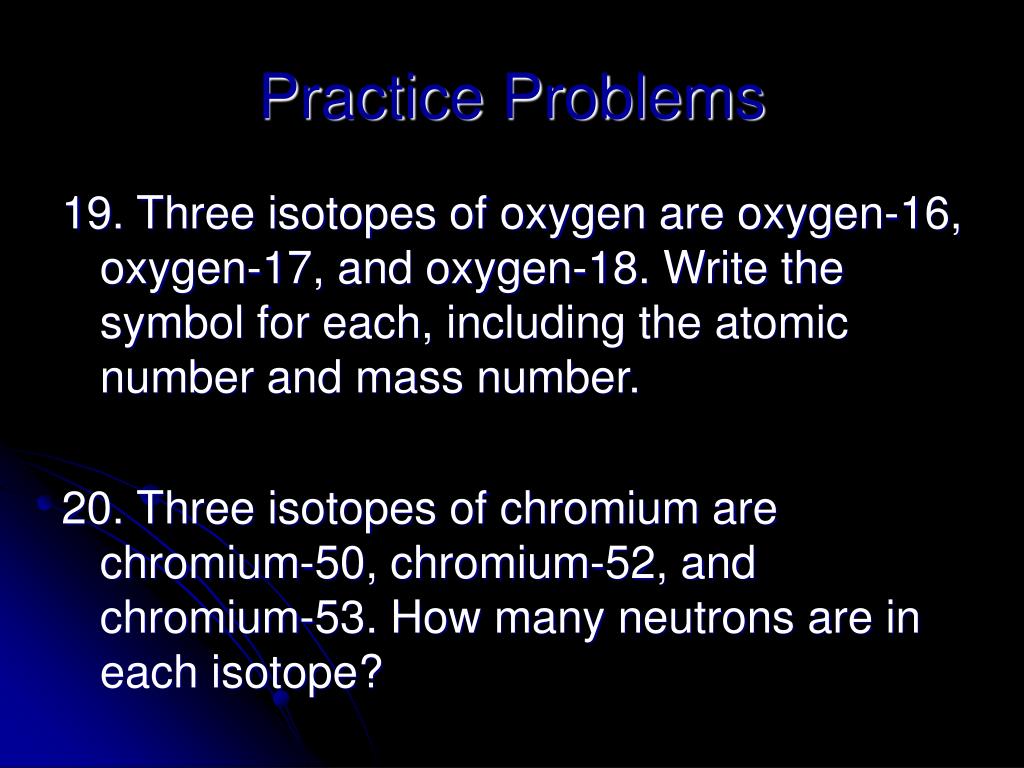 Practice Problems

19. Three isotopes of oxygen are oxygen-16, oxygen-17, and oxygen-18. Write the symbol for each, including the atomic number and mass number.

20. Three isotopes of chromium are chromium-50, chromium-52, and chromium-53. How many neutrons are in each isotope?